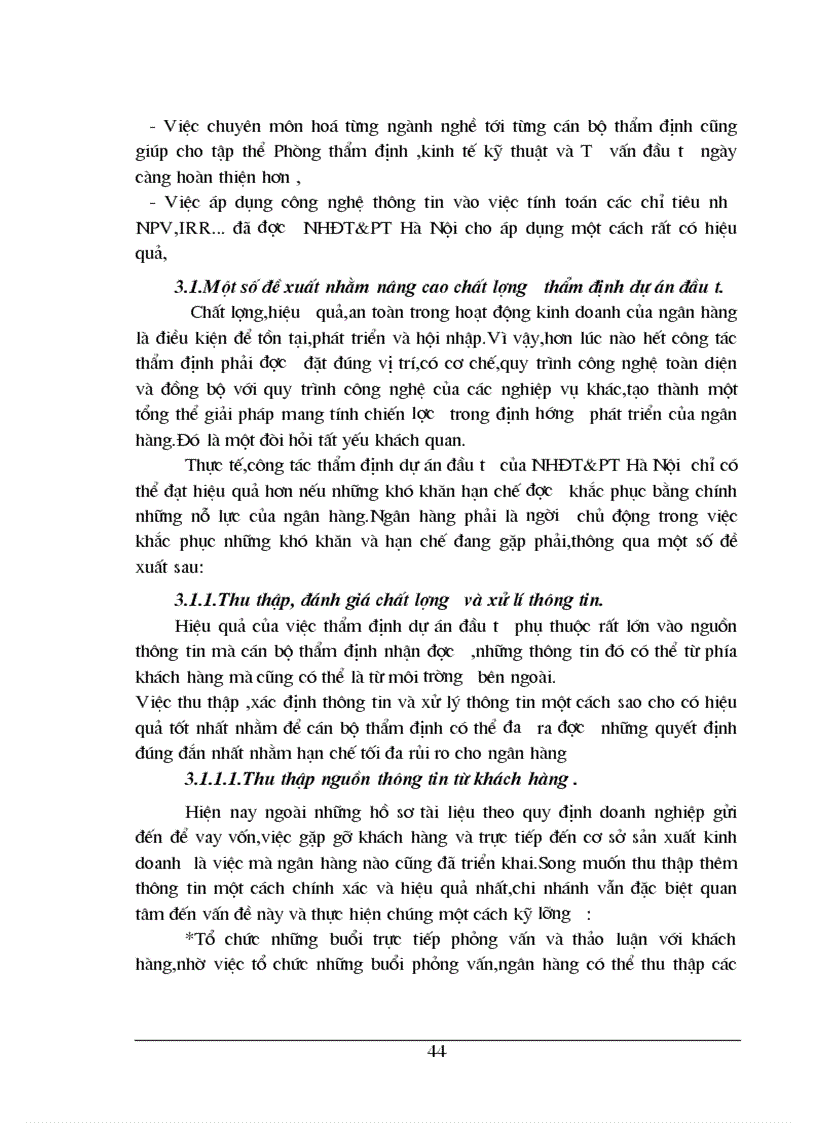 - Việc chuyên môn hoá từng ngành nghề tới từng cán bộ thẩm định cũng giúp cho tập thể Phòng thẩm định ,kinh tế kỹ thuật và T vấn đầu t ngày càng hoàn thiện hơn ,

- Việc áp dụng công nghệ thông tin vào việc tính toán các chỉ tiêu nh NPV,IRR... đã đợc NHĐT&PT Hà Nội cho áp dụng một cách rất có hiệu quả,

3.1.Một số đề xuất nhằm nâng cao chất lợng thẩm định dự án đầu t.

Chất lợng,hiệu quả,an toàn trong hoạt động kinh doanh của ngân hàng là điều kiện để tồn tại,phát triển và hội nhập.Vì vậy,hơn lúc nào hết công tác thẩm định phải đợc đặt đúng vị trí,có cơ chế,quy trình công nghệ toàn diện và đồng bộ với quy trình công nghệ của các nghiệp vụ khác,tạo thành một tổng thể giải pháp mang tính chiến lợc trong định hớng phát triển của ngân hàng.Đó là một đòi hỏi tất yếu khách quan.

Thực tế,công tác thẩm định dự án đầu t của NHĐT&PT Hà Nội chỉ có thể đạt hiệu quả hơn nếu những khó khăn hạn chế đợc khắc phục bằng chính những nỗ lực của ngân hàng.Ngân hàng phải là ngời chủ động trong việc khắc phục những khó khăn và hạn chế đang gặp phải,thông qua một số đề xuất sau:

3.1.1.Thu thập, đánh giá chất lợng và xử lí thông tin.

Hiệu quả của việc thẩm định dự án đầu t phụ thuộc rất lớn vào nguồn thông tin mà cán bộ thẩm định nhận đợc ,những thông tin đó có thể từ phía khách hàng mà cũng có thể là từ môi trờng bên ngoài.

Việc thu thập ,xác định thông tin và xử lý thông tin một cách sao cho có hiệu quả tốt nhất nhằm để cán bộ thẩm định có thể đa ra đợc những quyết định đúng đắn nhất nhằm hạn chế tối đa rủi ro cho ngân hàng

3.1.1.1.Thu thập nguồn thông tin từ khách hàng .

Hiện nay ngoài những hồ sơ tài liệu theo quy định doanh nghiệp gửi đến để vay vốn,việc gặp gỡ khách hàng và trực tiếp đến cơ sở sản xuất kinh doanh là việc mà ngân hàng nào cũng đã triển khai.Song muốn thu thập thêm thông tin một cách chính xác và hiệu quả nhất,chi nhánh vẫn đặc biệt quan tâm đến vấn đề này và thực hiện chúng một cách kỹ lỡng :

*Tổ chức những buổi trực tiếp phỏng vấn và thảo luận với khách hàng,nhờ việc tổ chức những buổi phỏng vấn,ngân hàng có thể thu thập các

44